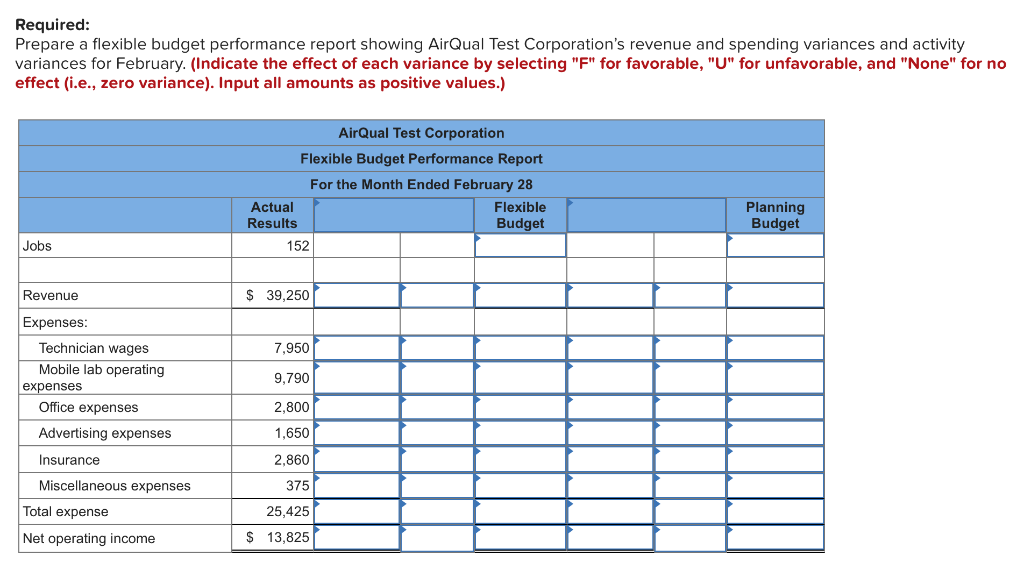 **Required:**
Prepare a flexible budget performance report showing AirQual Test Corporation's revenue and spending variances and activity variances for February. **(Indicate the effect of each variance by selecting "F" for favorable, "U" for unfavorable, and "None" for no effect (i.e., zero variance). Input all amounts as positive values.)**

AirQual Test Corporation
Flexible Budget Performance Report
For the Month Ended February 28

| | Actual Results | | | Flexible Budget | | | Planning Budget |
|---|---|---|---|---|---|---|---|
| Jobs | 152 | | | | | | |
| | | | | | | | |
| Revenue | $ 39,250 | | | | | | |
| Expenses: | | | | | | | |
| Technician wages | 7,950 | | | | | | |
| Mobile lab operating expenses | 9,790 | | | | | | |
| Office expenses | 2,800 | | | | | | |
| Advertising expenses | 1,650 | | | | | | |
| Insurance | 2,860 | | | | | | |
| Miscellaneous expenses | 375 | | | | | | |
| Total expense | 25,425 | | | | | | |
| Net operating income | $ 13,825 | | | | | | |